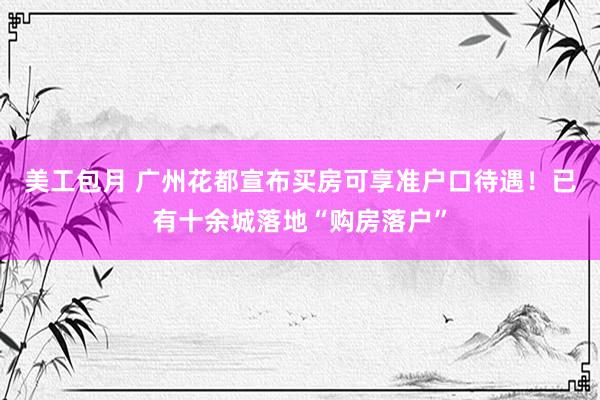 美工包月 广州花都宣布买房可享准户口待遇！已有十余城落地“购房落户”